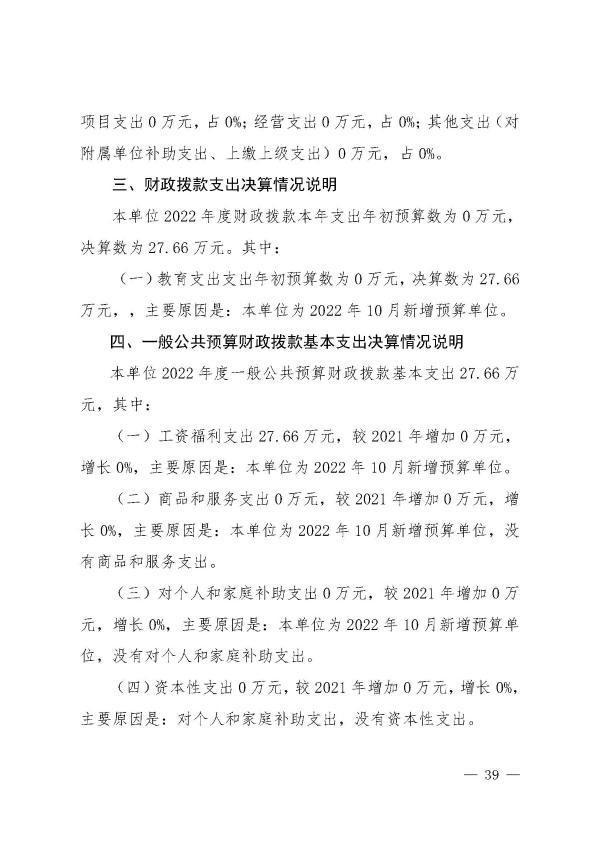 项目支出 0 万元，占 0%；经营支出 0 万元，占 0%；其他支出（对附属单位补助支出、上缴上级支出）0 万元，占 0%。

三、财政拨款支出决算情况说明

本单位 2022 年度财政拨款本年支出年初预算数为 0 万元，决算数为 27.66 万元。其中：

（一）教育支出支出年初预算数为 0 万元，决算数为 27.66 万元，，主要原因是：本单位为 2022 年 10 月新增预算单位。

四、一般公共预算财政拨款基本支出决算情况说明

本单位 2022 年度一般公共预算财政拨款基本支出 27.66 万元，其中：

（一）工资福利支出 27.66 万元，较 2021 年增加 0 万元，增长 0%，主要原因是：本单位为 2022 年 10 月新增预算单位。

（二）商品和服务支出 0 万元，较 2021 年增加 0 万元，增长 0%，主要原因是：本单位为 2022 年 10 月新增预算单位，没有商品和服务支出。

（三）对个人和家庭补助支出 0 万元，较 2021 年增加 0 万元，增长 0%，主要原因是：本单位为 2022 年 10 月新增预算单位，没有对个人和家庭补助支出。

（四）资本性支出 0 万元，较 2021 年增加 0 万元，增长 0%，主要原因是：对个人和家庭补助支出，没有资本性支出。

— 39 —